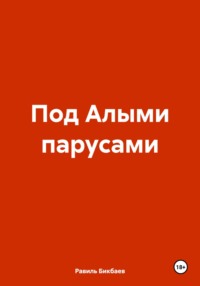 Под Алыми парусами

Равиль Бикбаев

18+